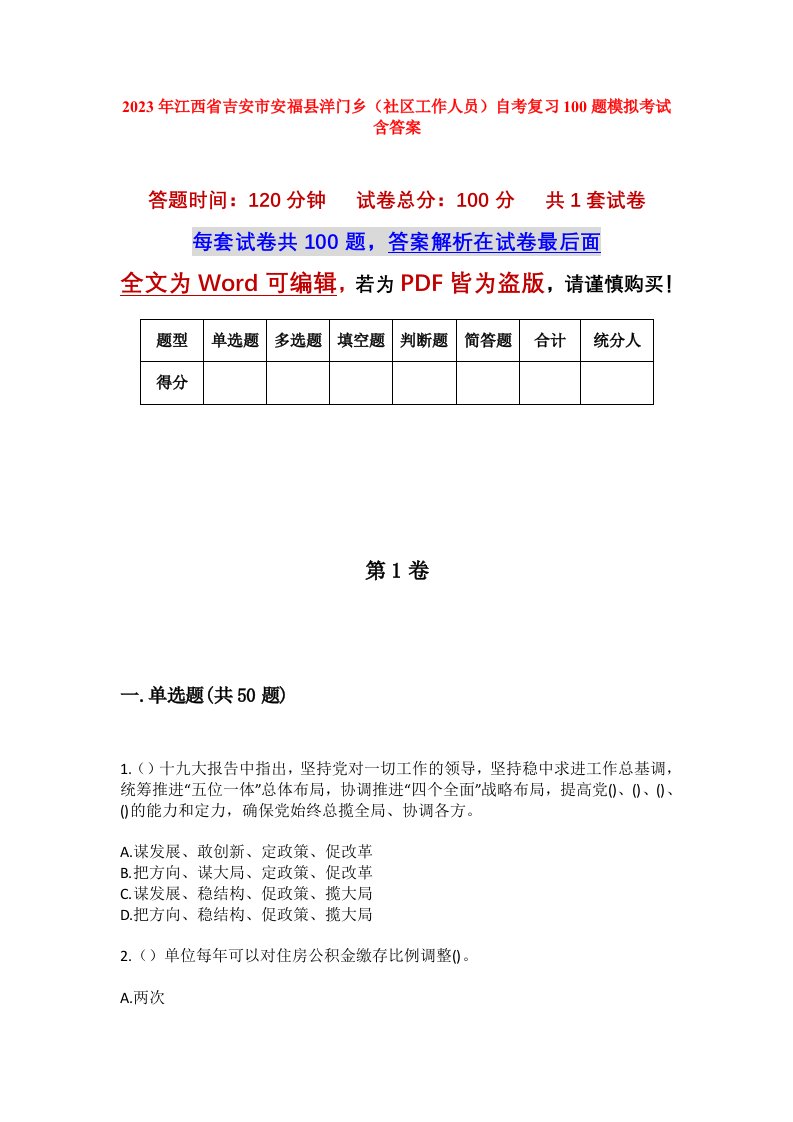 2023年江西省吉安市安福县洋门乡（社区工作人员）自考复习100题模拟考试含答案

答题时间：120分钟　　试卷总分：100分　　共1套试卷

每套试卷共100题，答案解析在试卷最后面

全文为Word可编辑，若为PDF皆为盗版，请谨慎购买！

| 题型 | 单选题 | 多选题 | 填空题 | 判断题 | 简答题 | 合计 | 统分人 |
|---|---|---|---|---|---|---|---|
| 得分 | | | | | | | |

第1卷

一.单选题(共50题)

1.()十九大报告中指出，坚持党对一切工作的领导，坚持稳中求进工作总基调，统筹推进“五位一体”总体布局，协调推进“四个全面”战略布局，提高党()、()、()、()的能力和定力，确保党始终总揽全局、协调各方。

A.谋发展、敢创新、定政策、促改革
B.把方向、谋大局、定政策、促改革
C.谋发展、稳结构、促政策、揽大局
D.把方向、稳结构、促政策、揽大局

2.()单位每年可以对住房公积金缴存比例调整()。

A.两次